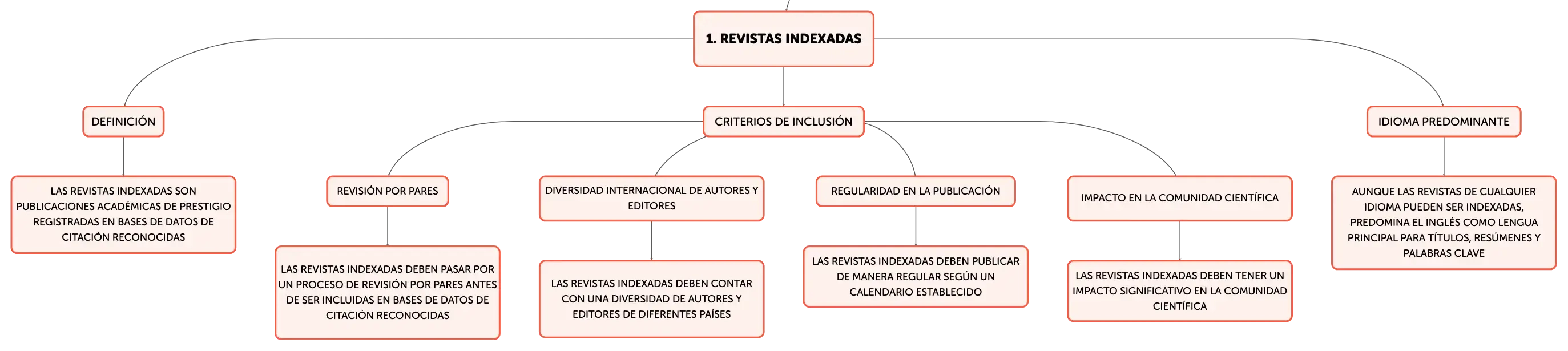 1. REVISTAS INDEXADAS

DEFINICIÓN

LAS REVISTAS INDEXADAS SON PUBLICACIONES ACADÉMICAS DE PRESTIGIO REGISTRADAS EN BASES DE DATOS DE CITACIÓN RECONOCIDAS

CRITERIOS DE INCLUSIÓN

REVISIÓN POR PARES

LAS REVISTAS INDEXADAS DEBEN PASAR POR UN PROCESO DE REVISIÓN POR PARES ANTES DE SER INCLUIDAS EN BASES DE DATOS DE CITACIÓN RECONOCIDAS

DIVERSIDAD INTERNACIONAL DE AUTORES Y EDITORES

LAS REVISTAS INDEXADAS DEBEN CONTAR CON UNA DIVERSIDAD DE AUTORES Y EDITORES DE DIFERENTES PAÍSES

REGULARIDAD EN LA PUBLICACIÓN

LAS REVISTAS INDEXADAS DEBEN PUBLICAR DE MANERA REGULAR SEGÚN UN CALENDARIO ESTABLECIDO

IMPACTO EN LA COMUNIDAD CIENTÍFICA

LAS REVISTAS INDEXADAS DEBEN TENER UN IMPACTO SIGNIFICATIVO EN LA COMUNIDAD CIENTÍFICA

IDIOMA PREDOMINANTE

AUNQUE LAS REVISTAS DE CUALQUIER IDIOMA PUEDEN SER INDEXADAS, PREDOMINA EL INGLÉS COMO LENGUA PRINCIPAL PARA TÍTULOS, RESÚMENES Y PALABRAS CLAVE